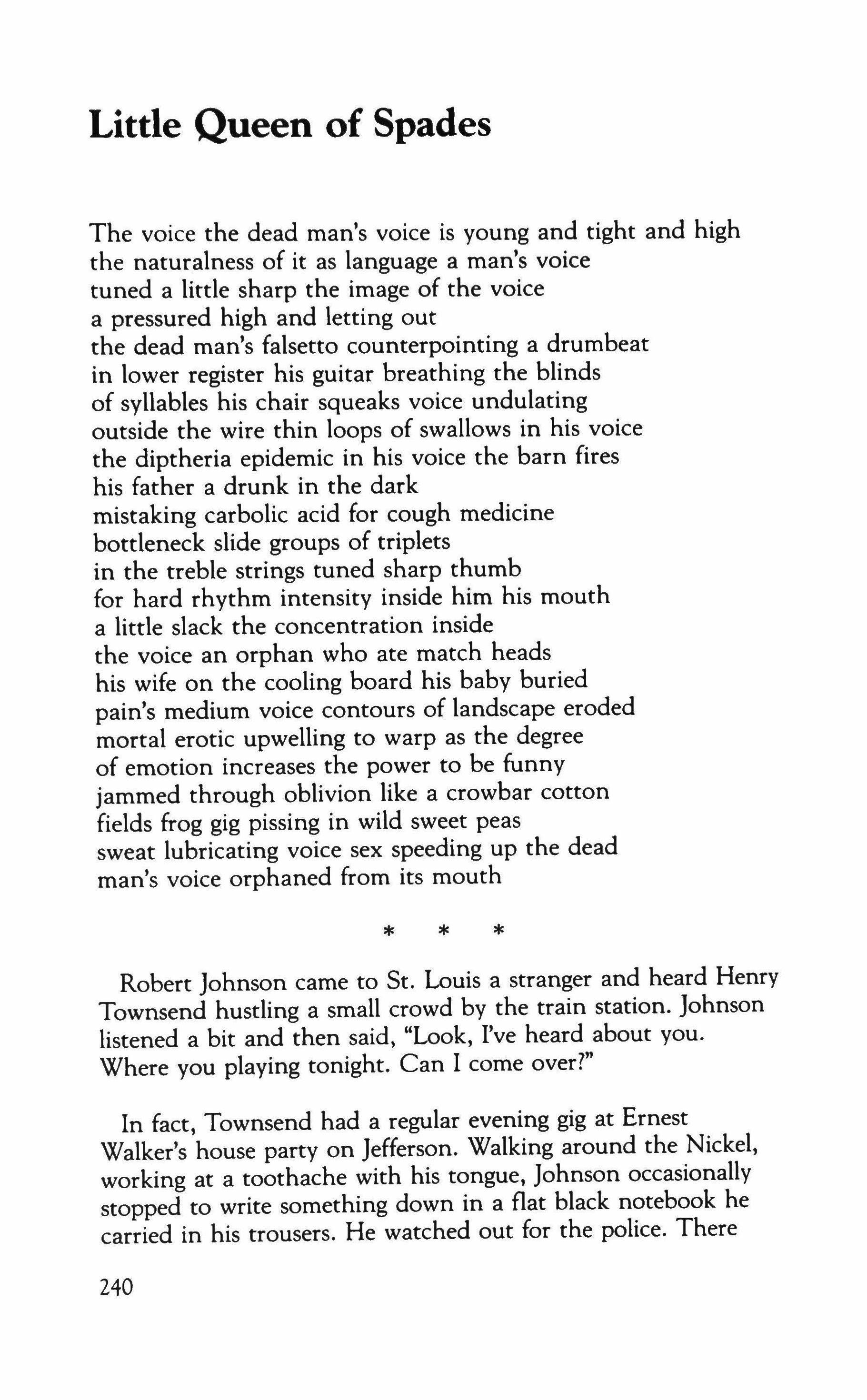 Little Queen of Spades

The voice the dead man's voice is young and tight and high
the naturalness of it as language a man's voice
tuned a little sharp the image of the voice
a pressured high and letting out
the dead man's falsetto counterpointing a drumbeat
in lower register his guitar breathing the blinds
of syllables his chair squeaks voice undulating
outside the wire thin loops of swallows in his voice
the diptheria epidemic in his voice the barn fires
his father a drunk in the dark
mistaking carbolic acid for cough medicine
bottleneck slide groups of triplets
in the treble strings tuned sharp thumb
for hard rhythm intensity inside him his mouth
a little slack the concentration inside
the voice an orphan who ate match heads
his wife on the cooling board his baby buried
pain's medium voice contours of landscape eroded
mortal erotic upwelling to warp as the degree
of emotion increases the power to be funny
jammed through oblivion like a crowbar cotton
fields frog gig pissing in wild sweet peas
sweat lubricating voice sex speeding up the dead
man's voice orphaned from its mouth

* * *

Robert Johnson came to St. Louis a stranger and heard Henry Townsend hustling a small crowd by the train station. Johnson listened a bit and then said, "Look, I've heard about you. Where you playing tonight. Can I come over?"

In fact, Townsend had a regular evening gig at Ernest Walker's house party on Jefferson. Walking around the Nickel, working at a toothache with his tongue, Johnson occasionally stopped to write something down in a flat black notebook he carried in his trousers. He watched out for the police. There

240